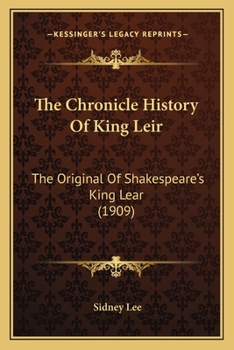 —KESSINGER'S LEGACY REPRINTS—

The Chronicle History Of King Leir

The Original Of Shakespeare's King Lear (1909)

Sidney Lee